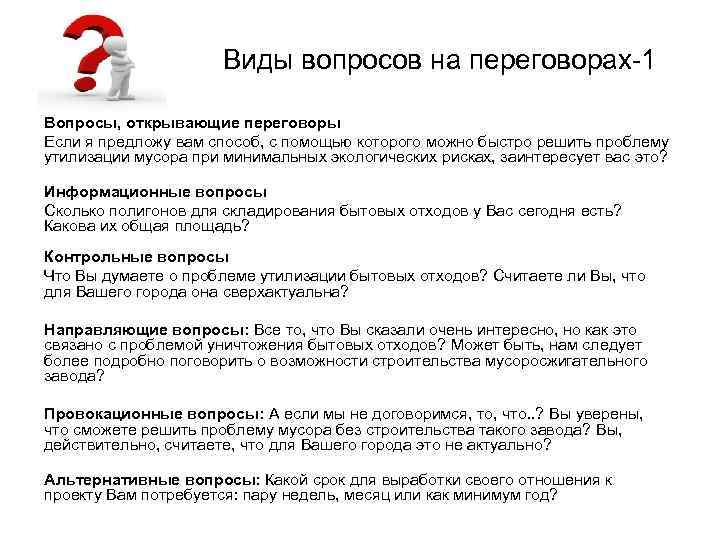 Виды вопросов на переговорах-1

Вопросы, открывающие переговоры
Если я предложу вам способ, с помощью которого можно быстро решить проблему утилизации мусора при минимальных экологических рисках, заинтересует вас это?

Информационные вопросы
Сколько полигонов для складирования бытовых отходов у Вас сегодня есть? Какова их общая площадь?

Контрольные вопросы
Что Вы думаете о проблеме утилизации бытовых отходов? Считаете ли Вы, что для Вашего города она сверхактуальна?

Направляющие вопросы: Все то, что Вы сказали очень интересно, но как это связано с проблемой уничтожения бытовых отходов? Может быть, нам следует более подробно поговорить о возможности строительства мусоросжигательного завода?

Провокационные вопросы: А если мы не договоримся, то, что..? Вы уверены, что сможете решить проблему мусора без строительства такого завода? Вы, действительно, считаете, что для Вашего города это не актуально?

Альтернативные вопросы: Какой срок для выработки своего отношения к проекту Вам потребуется: пару недель, месяц или как минимум год?